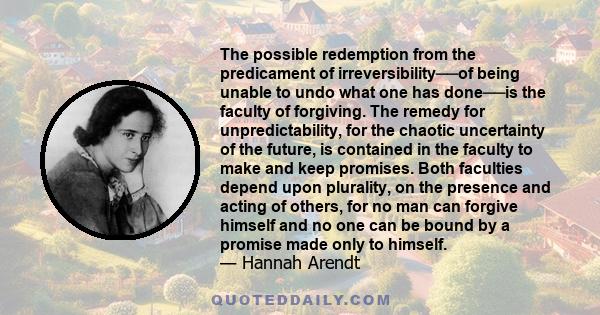 The possible redemption from the predicament of irreversibility—of being unable to undo what one has done—is the faculty of forgiving. The remedy for unpredictability, for the chaotic uncertainty of the future, is contained in the faculty to make and keep promises. Both faculties depend upon plurality, on the presence and acting of others, for no man can forgive himself and no one can be bound by a promise made only to himself.
— Hannah Arendt

QUOTEDDAILY.COM